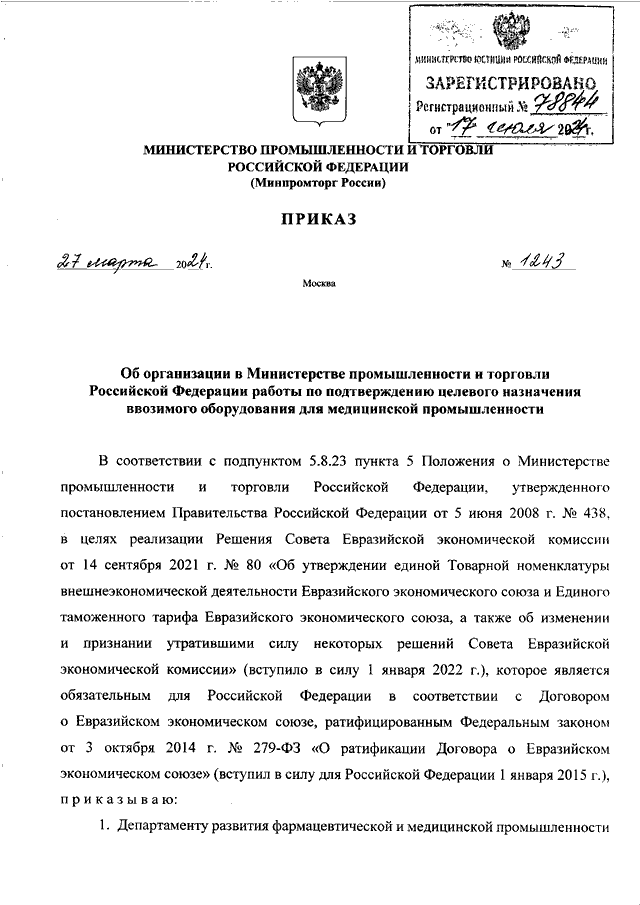 МИНИСТЕРСТВО ЮСТИЦИИ РОССИЙСКОЙ ФЕДЕРАЦИИ
ЗАРЕГИСТРИРОВАНО
Регистрационный № 78844
от "17" июля 2024 г.

МИНИСТЕРСТВО ПРОМЫШЛЕННОСТИ И ТОРГОВЛИ РОССИЙСКОЙ ФЕДЕРАЦИИ
(Минпромторг России)

ПРИКАЗ

27 марта 2024 г.

№ 1243

Москва

Об организации в Министерстве промышленности и торговли Российской Федерации работы по подтверждению целевого назначения ввозимого оборудования для медицинской промышленности

В соответствии с подпунктом 5.8.23 пункта 5 Положения о Министерстве промышленности и торговли Российской Федерации, утвержденного постановлением Правительства Российской Федерации от 5 июня 2008 г. № 438, в целях реализации Решения Совета Евразийской экономической комиссии от 14 сентября 2021 г. № 80 «Об утверждении единой Товарной номенклатуры внешнеэкономической деятельности Евразийского экономического союза и Единого таможенного тарифа Евразийского экономического союза, а также об изменении и признании утратившими силу некоторых решений Совета Евразийской экономической комиссии» (вступило в силу 1 января 2022 г.), которое является обязательным для Российской Федерации в соответствии с Договором о Евразийском экономическом союзе, ратифицированным Федеральным законом от 3 октября 2014 г. № 279-ФЗ «О ратификации Договора о Евразийском экономическом союзе» (вступил в силу для Российской Федерации 1 января 2015 г.), приказываю:

1. Департаменту развития фармацевтической и медицинской промышленности